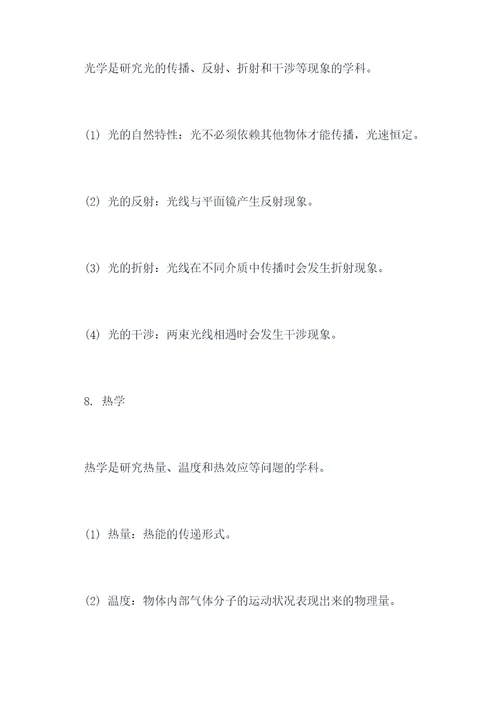 光学是研究光的传播、反射、折射和干涉等现象的学科。

(1) 光的自然特性：光不必须依赖其他物体才能传播，光速恒定。

(2) 光的反射：光线与平面镜产生反射现象。

(3) 光的折射：光线在不同介质中传播时会发生折射现象。

(4) 光的干涉：两束光线相遇时会发生干涉现象。

8. 热学

热学是研究热量、温度和热效应等问题的学科。

(1) 热量：热能的传递形式。

(2) 温度：物体内部气体分子的运动状况表现出来的物理量。